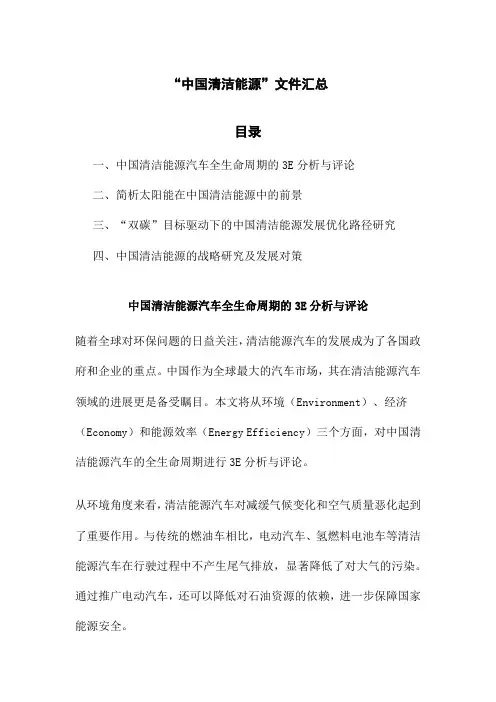 “中国清洁能源”文件汇总

目录

一、中国清洁能源汽车全生命周期的3E分析与评论

二、简析太阳能在中国清洁能源中的前景

三、“双碳”目标驱动下的中国清洁能源发展优化路径研究

四、中国清洁能源的战略研究及发展对策

中国清洁能源汽车全生命周期的3E分析与评论

随着全球对环保问题的日益关注，清洁能源汽车的发展成为了各国政府和企业的重点。中国作为全球最大的汽车市场，其在清洁能源汽车领域的进展更是备受瞩目。本文将从环境（Environment）、经济（Economy）和能源效率（Energy Efficiency）三个方面，对中国清洁能源汽车的全生命周期进行3E分析与评论。

从环境角度来看，清洁能源汽车对减缓气候变化和空气质量恶化起到了重要作用。与传统的燃油车相比，电动汽车、氢燃料电池车等清洁能源汽车在行驶过程中不产生尾气排放，显著降低了对大气的污染。通过推广电动汽车，还可以降低对石油资源的依赖，进一步保障国家能源安全。